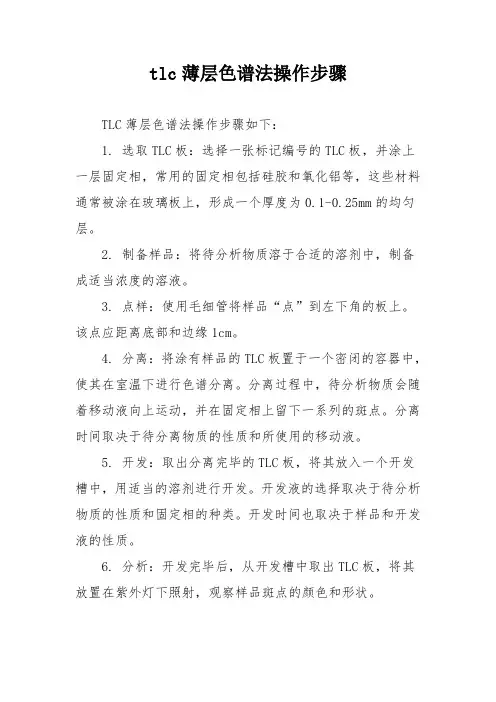 tlc 薄层色谱法操作步骤

TLC 薄层色谱法操作步骤如下：

1. 选取 TLC 板：选择一张标记编号的 TLC 板，并涂上一层固定相，常用的固定相包括硅胶和氧化铝等，这些材料通常被涂在玻璃板上，形成一个厚度为 0.1-0.25mm 的均匀层。

2. 制备样品：将待分析物质溶于合适的溶剂中，制备成适当浓度的溶液。

3. 点样：使用毛细管将样品“点”到左下角的板上。该点应距离底部和边缘 1cm。

4. 分离：将涂有样品的 TLC 板置于一个密闭的容器中，使其在室温下进行色谱分离。分离过程中，待分析物质会随着移动液向上运动，并在固定相上留下一系列的斑点。分离时间取决于待分离物质的性质和所使用的移动液。

5. 开发：取出分离完毕的 TLC 板，将其放入一个开发槽中，用适当的溶剂进行开发。开发液的选择取决于待分析物质的性质和固定相的种类。开发时间也取决于样品和开发液的性质。

6. 分析：开发完毕后，从开发槽中取出 TLC 板，将其放置在紫外灯下照射，观察样品斑点的颜色和形状。